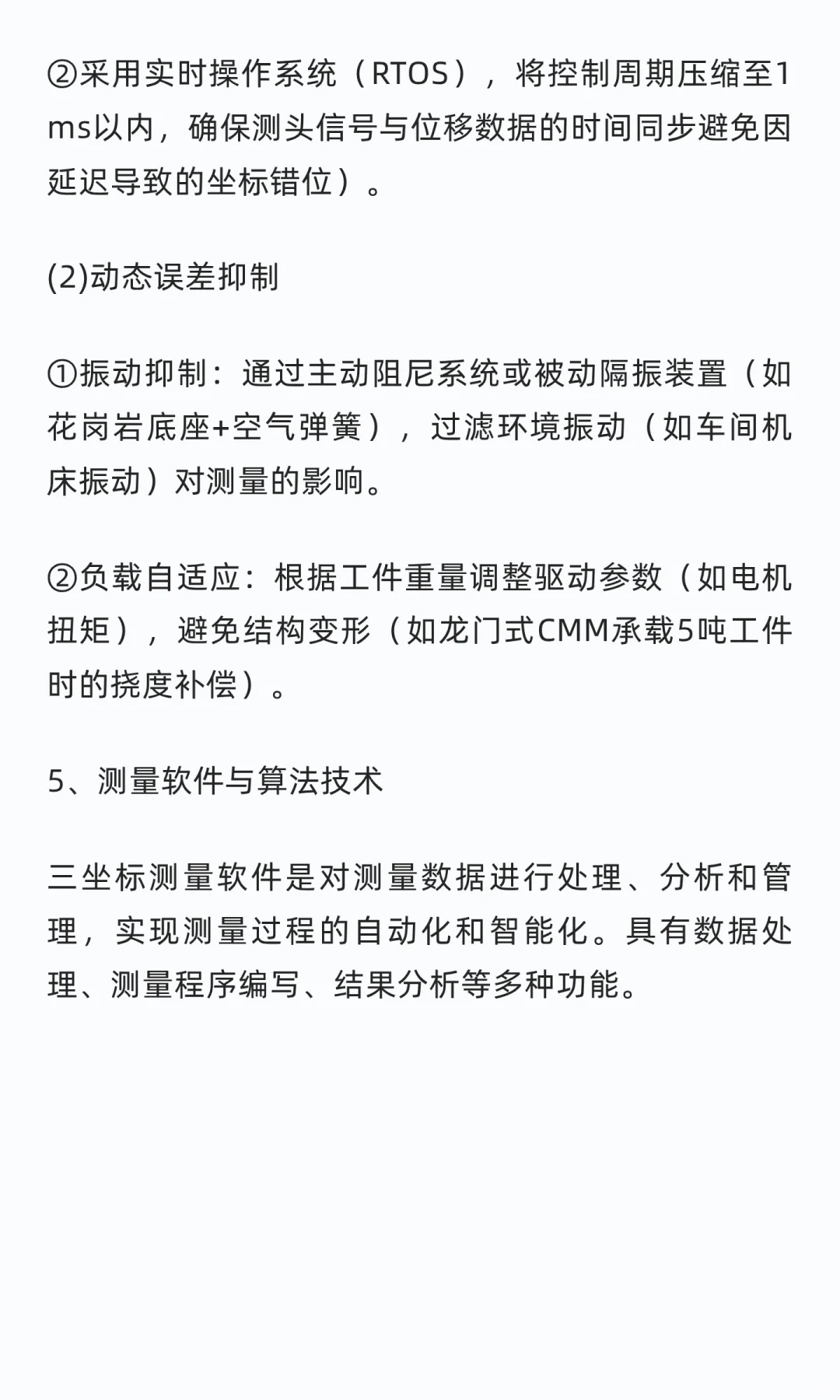 ②采用实时操作系统（RTOS），将控制周期压缩至1ms以内，确保测头信号与位移数据的时间同步避免因延迟导致的坐标错位）。

(2)动态误差抑制

①振动抑制：通过主动阻尼系统或被动隔振装置（如花岗岩底座+空气弹簧），过滤环境振动（如车间机床振动）对测量的影响。

②负载自适应：根据工件重量调整驱动参数（如电机扭矩），避免结构变形（如龙门式CMM承载5吨工件时的挠度补偿）。

5、测量软件与算法技术

三坐标测量软件是对测量数据进行处理、分析和管理，实现测量过程的自动化和智能化。具有数据处理、测量程序编写、结果分析等多种功能。